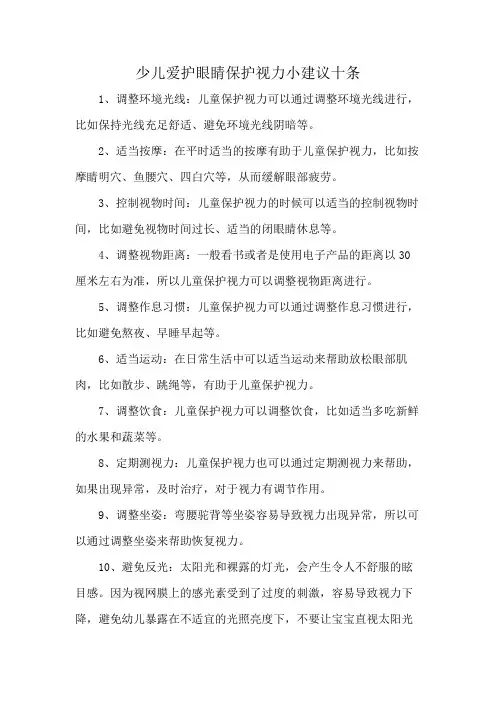 少儿爱护眼睛保护视力小建议十条

1、调整环境光线：儿童保护视力可以通过调整环境光线进行，比如保持光线充足舒适、避免环境光线阴暗等。

2、适当按摩：在平时适当的按摩有助于儿童保护视力，比如按摩睛明穴、鱼腰穴、四白穴等，从而缓解眼部疲劳。

3、控制视物时间：儿童保护视力的时候可以适当的控制视物时间，比如避免视物时间过长、适当的闭眼睛休息等。

4、调整视物距离：一般看书或者是使用电子产品的距离以30厘米左右为准，所以儿童保护视力可以调整视物距离进行。

5、调整作息习惯：儿童保护视力可以通过调整作息习惯进行，比如避免熬夜、早睡早起等。

6、适当运动：在日常生活中可以适当运动来帮助放松眼部肌肉，比如散步、跳绳等，有助于儿童保护视力。

7、调整饮食：儿童保护视力可以调整饮食，比如适当多吃新鲜的水果和蔬菜等。

8、定期测视力：儿童保护视力也可以通过定期测视力来帮助，如果出现异常，及时治疗，对于视力有调节作用。

9、调整坐姿：弯腰驼背等坐姿容易导致视力出现异常，所以可以通过调整坐姿来帮助恢复视力。

10、避免反光：太阳光和裸露的灯光，会产生令人不舒服的眩目感。因为视网膜上的感光素受到了过度的刺激，容易导致视力下降，避免幼儿暴露在不适宜的光照亮度下，不要让宝宝直视太阳光